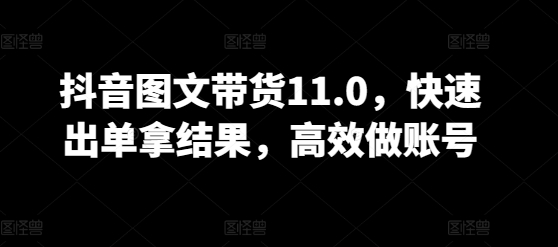 图怪兽 图怪兽 图怪兽

抖音图文带货11.0，快速出单拿结果，高效做账号

图怪兽 图怪兽 图怪兽